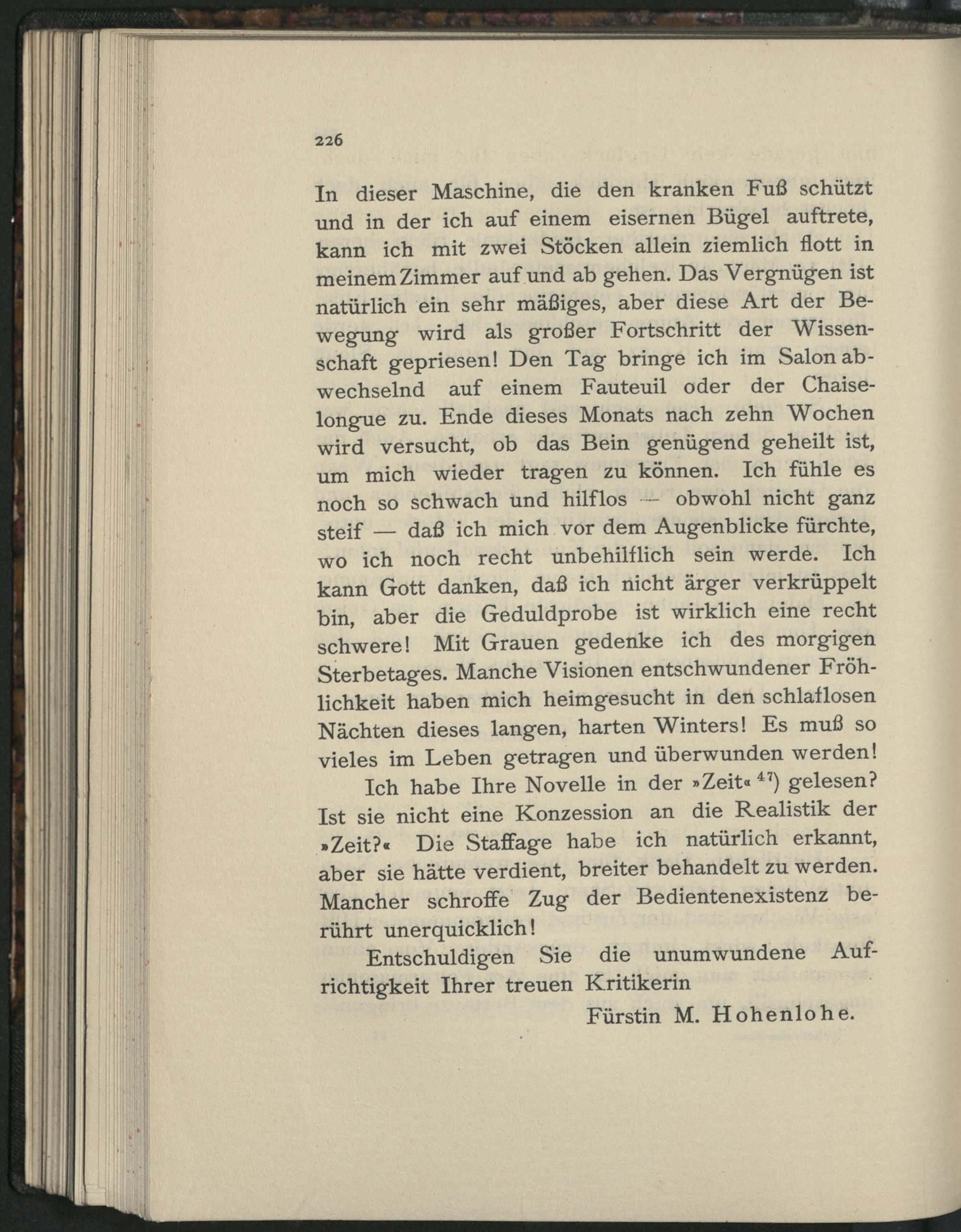 226

In dieser Maschine, die den kranken Fuß schützt und in der ich auf einem eisernen Bügel auftrete, kann ich mit zwei Stöcken allein ziemlich flott in meinem Zimmer auf und ab gehen. Das Vergnügen ist natürlich ein sehr mäßiges, aber diese Art der Bewegung wird als großer Fortschritt der Wissenschaft gepriesen! Den Tag bringe ich im Salon abwechselnd auf einem Fauteuil oder der Chaiselongue zu. Ende dieses Monats nach zehn Wochen wird versucht, ob das Bein genügend geheilt ist, um mich wieder tragen zu können. Ich fühle es noch so schwach und hilflos — obwohl nicht ganz steif — daß ich mich vor dem Augenblicke fürchte, wo ich noch recht unbehilflich sein werde. Ich kann Gott danken, daß ich nicht ärger verkrüppelt bin, aber die Geduldprobe ist wirklich eine recht schwere! Mit Grauen gedenke ich des morgigen Sterbetages. Manche Visionen entschwundener Fröhlichkeit haben mich heimgesucht in den schlaflosen Nächten dieses langen, harten Winters! Es muß so vieles im Leben getragen und überwunden werden!

Ich habe Ihre Novelle in der »Zeit« $^{47}$) gelesen? Ist sie nicht eine Konzession an die Realistik der »Zeit?« Die Staffage habe ich natürlich erkannt, aber sie hätte verdient, breiter behandelt zu werden. Mancher schroffe Zug der Bedientenexistenz berührt unerquicklich!

Entschuldigen Sie die unumwundene Aufrichtigkeit Ihrer treuen Kritikerin

Fürstin M. Hohenlohe.